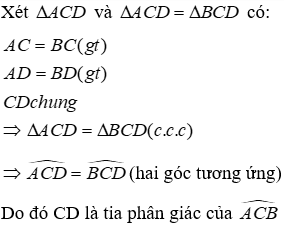 Xét $\Delta ACD$ và $\Delta ACD = \Delta BCD$ có:

$AC = BC(gt)$

$AD = BD(gt)$

$CDchung$

$\Rightarrow \Delta ACD = \Delta BCD(c.c.c)$

$\Rightarrow \widehat{ACD} = \widehat{BCD}$ (hai góc tương ứng)

Do đó CD là tia phân giác của $\widehat{ACB}$